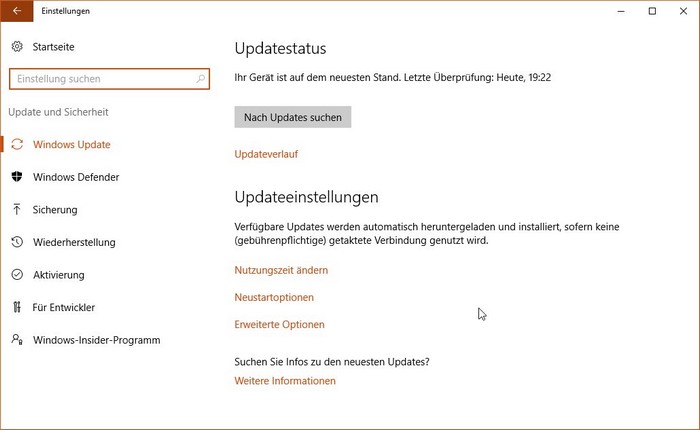 Einstellungen

Startseite

Einstellung suchen

Update und Sicherheit

Windows Update

Windows Defender

Sicherung

Wiederherstellung

Aktivierung

Für Entwickler

Windows-Insider-Programm

Updatestatus

Ihr Gerät ist auf dem neuesten Stand. Letzte Überprüfung: Heute, 19:22

Nach Updates suchen

Updateverlauf

Updateeinstellungen

Verfügbare Updates werden automatisch heruntergeladen und installiert, sofern keine (gebührenpflichtige) getaktete Verbindung genutzt wird.

Nutzungszeit ändern

Neustartoptionen

Erweiterte Optionen

Suchen Sie Infos zu den neuesten Updates?

Weitere Informationen